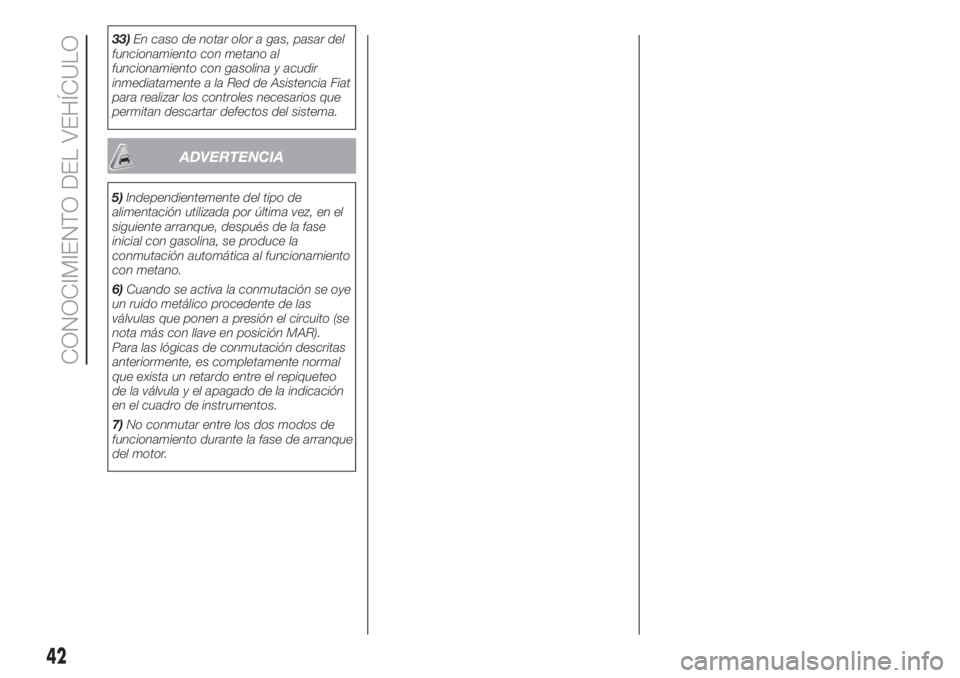 CONOCIMIENTO DEL VEHÍCULO

33) En caso de notar olor a gas, pasar del funcionamiento con metano al funcionamiento con gasolina y acudir inmediatamente a la Red de Asistencia Fiat para realizar los controles necesarios que permitan descartar defectos del sistema.

ADVERTENCIA

5) Independientemente del tipo de alimentación utilizada por última vez, en el siguiente arranque, después de la fase inicial con gasolina, se produce la conmutación automática al funcionamiento con metano.

6) Cuando se activa la conmutación se oye un ruido metálico procedente de las válvulas que ponen a presión el circuito (se nota más con llave en posición MAR). Para las lógicas de conmutación descritas anteriormente, es completamente normal que exista un retardo entre el repiqueteo de la válvula y el apagado de la indicación en el cuadro de instrumentos.

7) No conmutar entre los dos modos de funcionamiento durante la fase de arranque del motor.

42

carmanualsonline.info